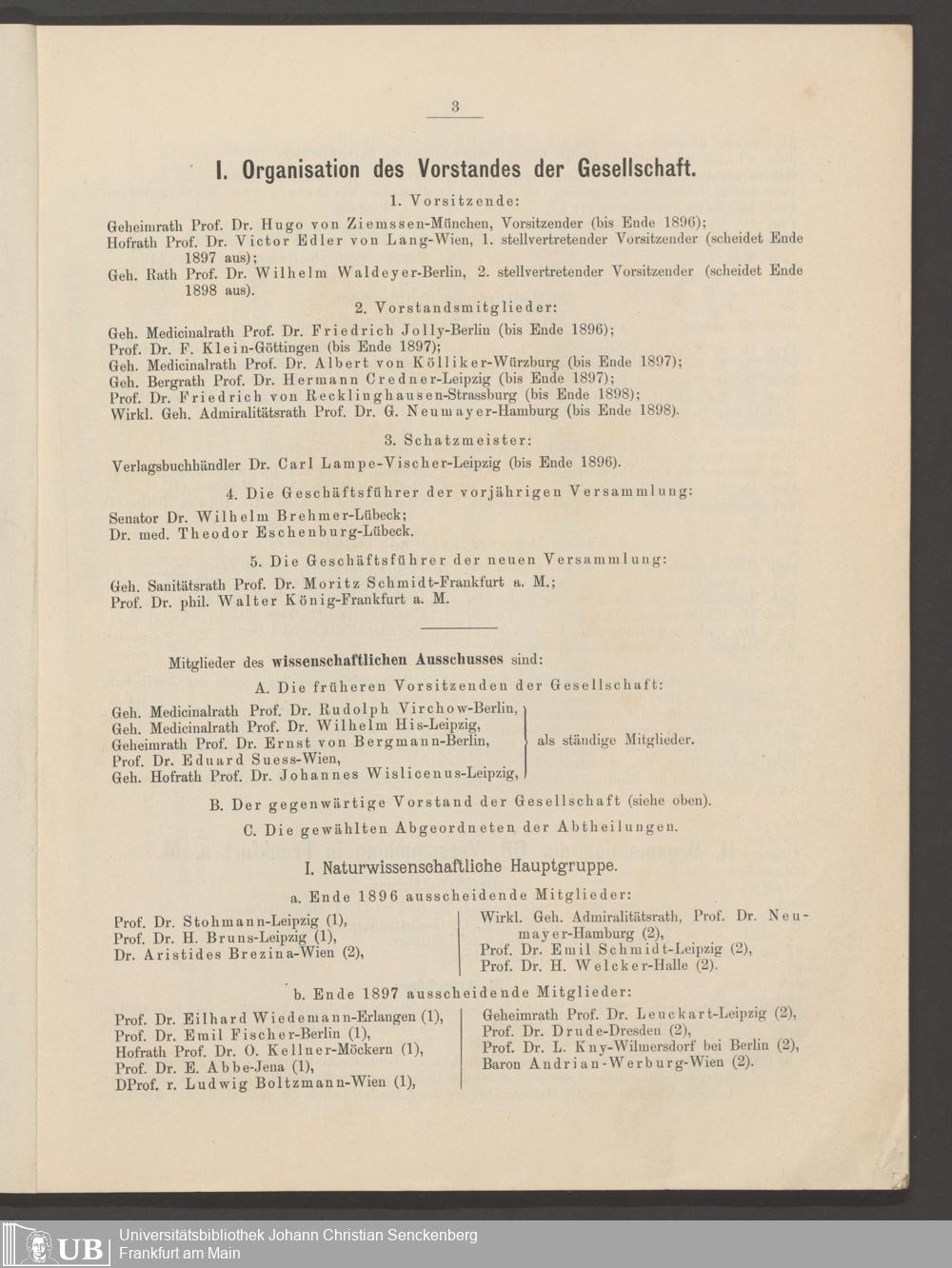 3

I. Organisation des Vorstandes der Gesellschaft.

1. Vorsitzende:

Geheimrath Prof. Dr. Hugo von Ziemssen-München, Vorsitzender (bis Ende 1896);
Hofrath Prof. Dr. Victor Edler von Lang-Wien, 1. stellvertretender Vorsitzender (scheidet Ende 1897 aus);
Geh. Rath Prof. Dr. Wilhelm Waldeyer-Berlin, 2. stellvertretender Vorsitzender (scheidet Ende 1898 aus).

2. Vorstandsmitglieder:

Geh. Medicinalrath Prof. Dr. Friedrich Jolly-Berlin (bis Ende 1896);
Prof. Dr. F. Klein-Göttingen (bis Ende 1897);
Geh. Medicinalrath Prof. Dr. Albert von Kölliker-Würzburg (bis Ende 1897);
Geh. Bergrath Prof. Dr. Hermann Credner-Leipzig (bis Ende 1897);
Prof. Dr. Friedrich von Recklinghausen-Strassburg (bis Ende 1898);
Wirkl. Geh. Admiralitätsrath Prof. Dr. G. Neumayer-Hamburg (bis Ende 1898).

3. Schatzmeister:

Verlagsbuchhändler Dr. Carl Lampe-Vischer-Leipzig (bis Ende 1896).

4. Die Geschäftsführer der vorjährigen Versammlung:

Senator Dr. Wilhelm Brehmer-Lübeck;
Dr. med. Theodor Eschenburg-Lübeck.

5. Die Geschäftsführer der neuen Versammlung:

Geh. Sanitätsrath Prof. Dr. Moritz Schmidt-Frankfurt a. M.;
Prof. Dr. phil. Walter König-Frankfurt a. M.

Mitglieder des wissenschaftlichen Ausschusses sind:

A. Die früheren Vorsitzenden der Gesellschaft:

Geh. Medicinalrath Prof. Dr. Rudolph Virchow-Berlin,
Geh. Medicinalrath Prof. Dr. Wilhelm His-Leipzig,
Geheimrath Prof. Dr. Ernst von Bergmann-Berlin,
Prof. Dr. Eduard Suess-Wien,
Geh. Hofrath Prof. Dr. Johannes Wislicenus-Leipzig,
als ständige Mitglieder.

B. Der gegenwärtige Vorstand der Gesellschaft (siehe oben).

C. Die gewählten Abgeordneten der Abtheilungen.

I. Naturwissenschaftliche Hauptgruppe.

a. Ende 1896 ausscheidende Mitglieder:

Prof. Dr. Stohmann-Leipzig (1),
Prof. Dr. H. Bruns-Leipzig (1),
Dr. Aristides Brezina-Wien (2),

Wirkl. Geh. Admiralitätsrath, Prof. Dr. Neumayer-Hamburg (2),
Prof. Dr. Emil Schmidt-Leipzig (2),
Prof. Dr. H. Welcker-Halle (2).

b. Ende 1897 ausscheidende Mitglieder:

Prof. Dr. Eilhard Wiedemann-Erlangen (1),
Prof. Dr. Emil Fischer-Berlin (1),
Hofrath Prof. Dr. O. Kellner-Möckern (1),
Prof. Dr. E. Abbe-Jena (1),
DProf. r. Ludwig Boltzmann-Wien (1),

Geheimrath Prof. Dr. Leuckart-Leipzig (2),
Prof. Dr. Drude-Dresden (2),
Prof. Dr. L. Kny-Wilmersdorf bei Berlin (2),
Baron Andrian-Werburg-Wien (2).

UB Universitätsbibliothek Johann Christian Senckenberg
Frankfurt am Main